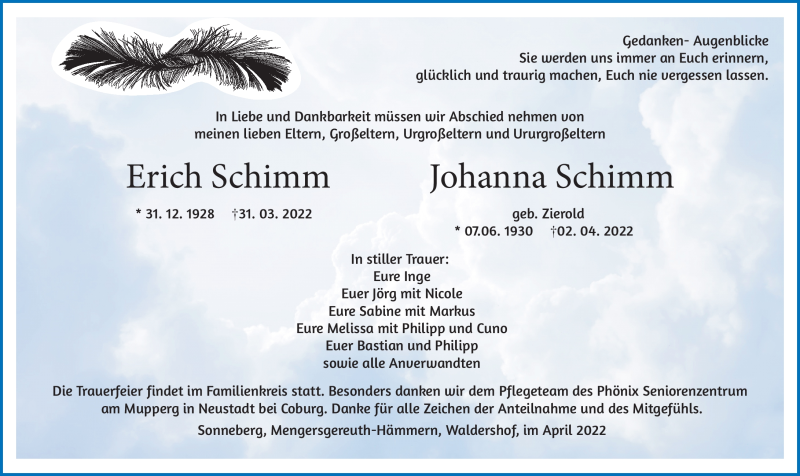 Gedanken- Augenblicke
Sie werden uns immer an Euch erinnern,
glücklich und traurig machen, Euch nie vergessen lassen.

In Liebe und Dankbarkeit müssen wir Abschied nehmen von
meinen lieben Eltern, Großeltern, Urgroßeltern und Ururgroßeltern

Erich Schimm

* 31. 12. 1928 †31. 03. 2022

Johanna Schimm

geb. Zierold
* 07.06. 1930 †02. 04. 2022

In stiller Trauer:
Eure Inge
Euer Jörg mit Nicole
Eure Sabine mit Markus
Eure Melissa mit Philipp und Cuno
Euer Bastian und Philipp
sowie alle Anverwandten

Die Trauerfeier findet im Familienkreis statt. Besonders danken wir dem Pflegeteam des Phönix Seniorenzentrum am Mupperg in Neustadt bei Coburg. Danke für alle Zeichen der Anteilnahme und des Mitgefühls.

Sonneberg, Mengersgereuth-Hämmern, Waldershof, im April 2022